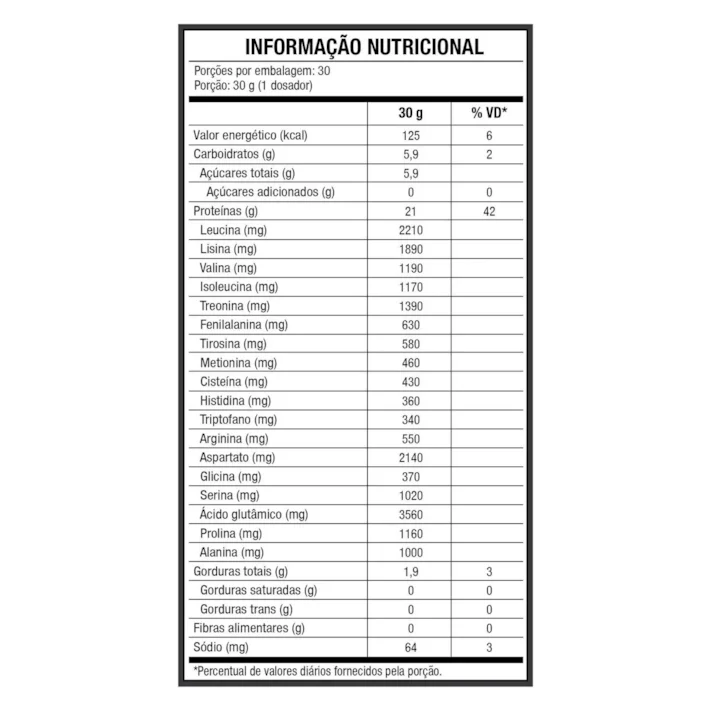 INFORMAÇÃO NUTRICIONAL

Porções por embalagem: 30
Porção: 30 g (1 dosador)

|  | 30 g | % VD* |
|---|---|---|
| Valor energético (kcal) | 125 | 6 |
| Carboidratos (g) | 5,9 | 2 |
| Açúcares totais (g) | 5,9 |  |
| Açúcares adicionados (g) | 0 | 0 |
| Proteínas (g) | 21 | 42 |
| Leucina (mg) | 2210 |  |
| Lisina (mg) | 1890 |  |
| Valina (mg) | 1190 |  |
| Isoleucina (mg) | 1170 |  |
| Treonina (mg) | 1390 |  |
| Fenilalanina (mg) | 630 |  |
| Tirosina (mg) | 580 |  |
| Metionina (mg) | 460 |  |
| Cisteína (mg) | 430 |  |
| Histidina (mg) | 360 |  |
| Triptofano (mg) | 340 |  |
| Arginina (mg) | 550 |  |
| Aspartato (mg) | 2140 |  |
| Glicina (mg) | 370 |  |
| Serina (mg) | 1020 |  |
| Ácido glutâmico (mg) | 3560 |  |
| Prolina (mg) | 1160 |  |
| Alanina (mg) | 1000 |  |
| Gorduras totais (g) | 1,9 | 3 |
| Gorduras saturadas (g) | 0 | 0 |
| Gorduras trans (g) | 0 | 0 |
| Fibras alimentares (g) | 0 | 0 |
| Sódio (mg) | 64 | 3 |

*Percentual de valores diários fornecidos pela porção.